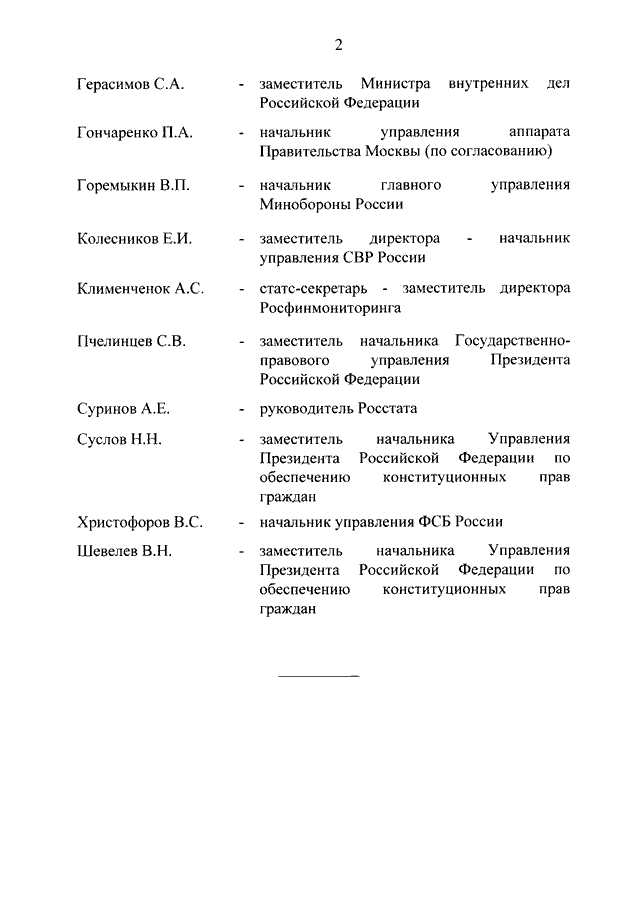 2

Герасимов С.А. - заместитель Министра внутренних дел Российской Федерации

Гончаренко П.А. - начальник управления аппарата Правительства Москвы (по согласованию)

Горемыкин В.П. - начальник главного управления Минобороны России

Колесников Е.И. - заместитель директора - начальник управления СВР России

Клименченок А.С. - статс-секретарь - заместитель директора Росфинмониторинга

Пчелинцев С.В. - заместитель начальника Государственно-правового управления Президента Российской Федерации

Суринов А.Е. - руководитель Росстата

Суслов Н.Н. - заместитель начальника Управления Президента Российской Федерации по обеспечению конституционных прав граждан

Христофоров В.С. - начальник управления ФСБ России

Шевелев В.Н. - заместитель начальника Управления Президента Российской Федерации по обеспечению конституционных прав граждан